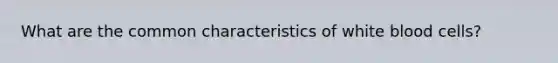 What are the common characteristics of white blood cells?